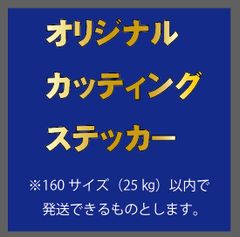 オリジナル

カッティング

ステッカー

※160 サイズ（25 kg）以内で発送できるものとします。